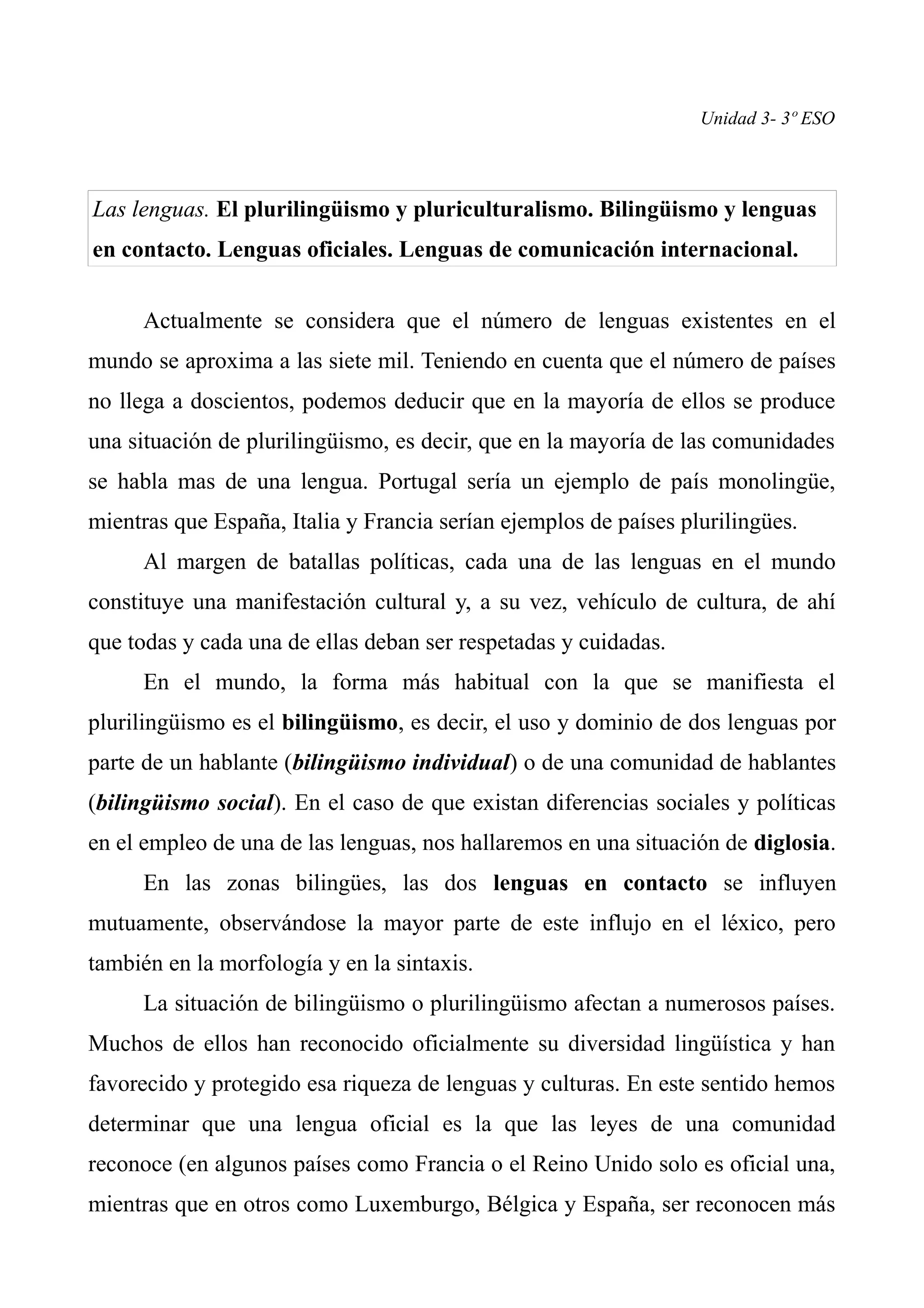 Unidad 3- 3º ESO

Las lenguas. El plurilingüismo y pluriculturalismo. Bilingüismo y lenguas en contacto. Lenguas oficiales. Lenguas de comunicación internacional.

Actualmente se considera que el número de lenguas existentes en el mundo se aproxima a las siete mil. Teniendo en cuenta que el número de países no llega a doscientos, podemos deducir que en la mayoría de ellos se produce una situación de plurilingüismo, es decir, que en la mayoría de las comunidades se habla mas de una lengua. Portugal sería un ejemplo de país monolingüe, mientras que España, Italia y Francia serían ejemplos de países plurilingües.

Al margen de batallas políticas, cada una de las lenguas en el mundo constituye una manifestación cultural y, a su vez, vehículo de cultura, de ahí que todas y cada una de ellas deban ser respetadas y cuidadas.

En el mundo, la forma más habitual con la que se manifiesta el plurilingüismo es el bilingüismo, es decir, el uso y dominio de dos lenguas por parte de un hablante (bilingüismo individual) o de una comunidad de hablantes (bilingüismo social). En el caso de que existan diferencias sociales y políticas en el empleo de una de las lenguas, nos hallaremos en una situación de diglosia.

En las zonas bilingües, las dos lenguas en contacto se influyen mutuamente, observándose la mayor parte de este influjo en el léxico, pero también en la morfología y en la sintaxis.

La situación de bilingüismo o plurilingüismo afectan a numerosos países. Muchos de ellos han reconocido oficialmente su diversidad lingüística y han favorecido y protegido esa riqueza de lenguas y culturas. En este sentido hemos determinar que una lengua oficial es la que las leyes de una comunidad reconoce (en algunos países como Francia o el Reino Unido solo es oficial una, mientras que en otros como Luxemburgo, Bélgica y España, ser reconocen más